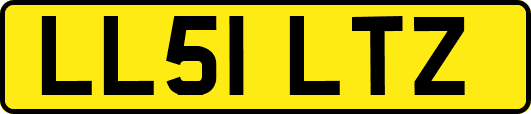 LL51 LTZ